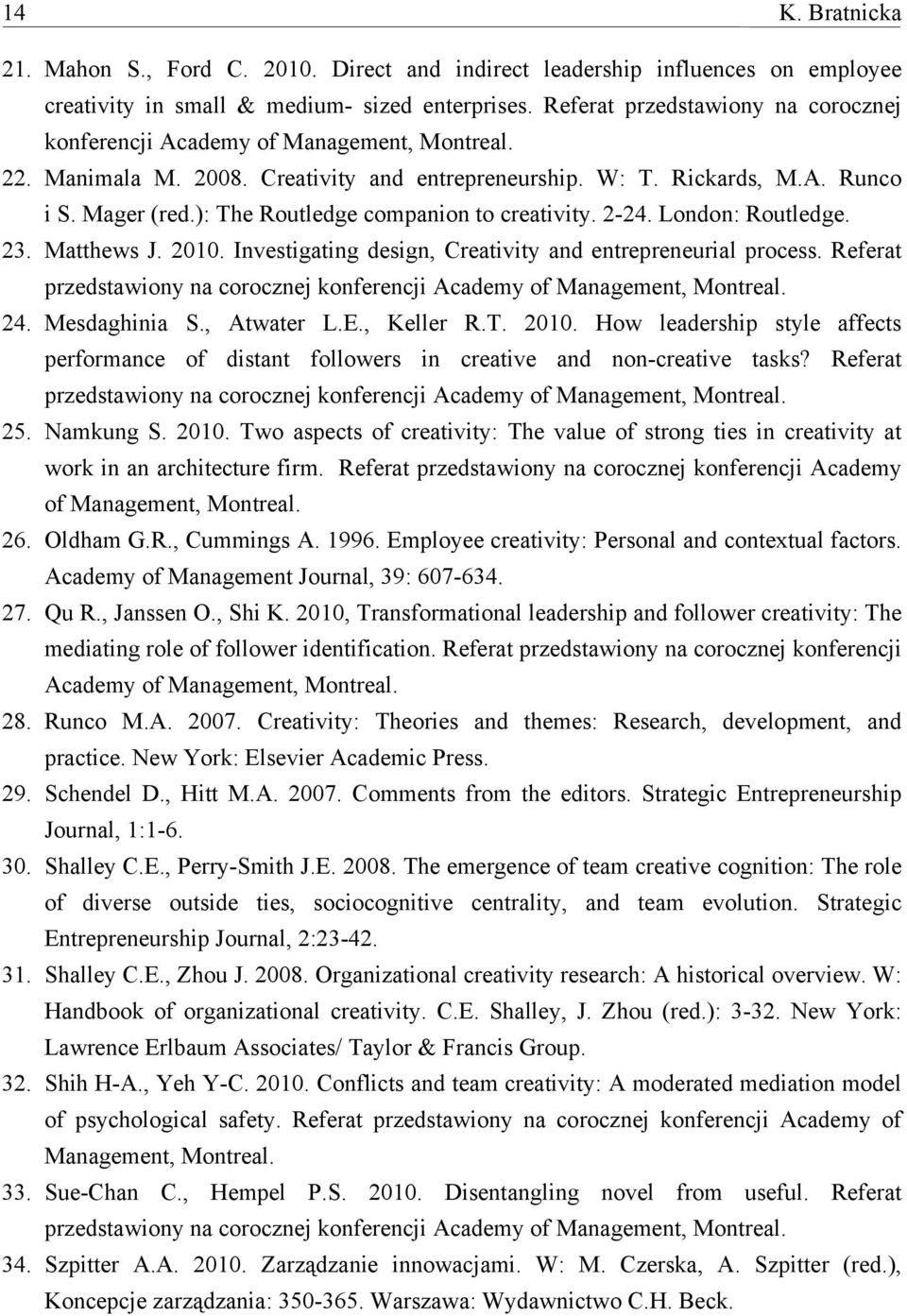 14 K. Bratnicka

21. Mahon S., Ford C. 2010. Direct and indirect leadership influences on employee creativity in small & medium- sized enterprises. Referat przedstawiony na corocznej konferencji Academy of Management, Montreal.

22. Manimala M. 2008. Creativity and entrepreneurship. W: T. Rickards, M.A. Runco i S. Mager (red.): The Routledge companion to creativity. 2-24. London: Routledge.

23. Matthews J. 2010. Investigating design, Creativity and entrepreneurial process. Referat przedstawiony na corocznej konferencji Academy of Management, Montreal.

24. Mesdaghinia S., Atwater L.E., Keller R.T. 2010. How leadership style affects performance of distant followers in creative and non-creative tasks? Referat przedstawiony na corocznej konferencji Academy of Management, Montreal.

25. Namkung S. 2010. Two aspects of creativity: The value of strong ties in creativity at work in an architecture firm. Referat przedstawiony na corocznej konferencji Academy of Management, Montreal.

26. Oldham G.R., Cummings A. 1996. Employee creativity: Personal and contextual factors. Academy of Management Journal, 39: 607-634.

27. Qu R., Janssen O., Shi K. 2010, Transformational leadership and follower creativity: The mediating role of follower identification. Referat przedstawiony na corocznej konferencji Academy of Management, Montreal.

28. Runco M.A. 2007. Creativity: Theories and themes: Research, development, and practice. New York: Elsevier Academic Press.

29. Schendel D., Hitt M.A. 2007. Comments from the editors. Strategic Entrepreneurship Journal, 1:1-6.

30. Shalley C.E., Perry-Smith J.E. 2008. The emergence of team creative cognition: The role of diverse outside ties, sociocognitive centrality, and team evolution. Strategic Entrepreneurship Journal, 2:23-42.

31. Shalley C.E., Zhou J. 2008. Organizational creativity research: A historical overview. W: Handbook of organizational creativity. C.E. Shalley, J. Zhou (red.): 3-32. New York: Lawrence Erlbaum Associates/ Taylor & Francis Group.

32. Shih H-A., Yeh Y-C. 2010. Conflicts and team creativity: A moderated mediation model of psychological safety. Referat przedstawiony na corocznej konferencji Academy of Management, Montreal.

33. Sue-Chan C., Hempel P.S. 2010. Disentangling novel from useful. Referat przedstawiony na corocznej konferencji Academy of Management, Montreal.

34. Szpitter A.A. 2010. Zarządzanie innowacjami. W: M. Czerska, A. Szpitter (red.), Koncepcje zarządzania: 350-365. Warszawa: Wydawnictwo C.H. Beck.